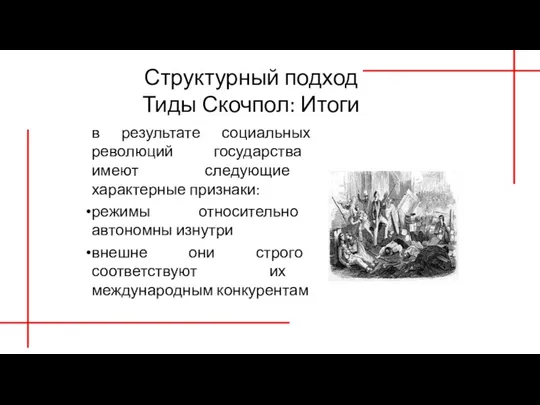 Структурный подход Тиды Скочпол: Итоги

в результате социальных революций государства имеют следующие характерные признаки:

•режимы относительно автономны изнутри

•внешне они строго соответствуют их международным конкурентам